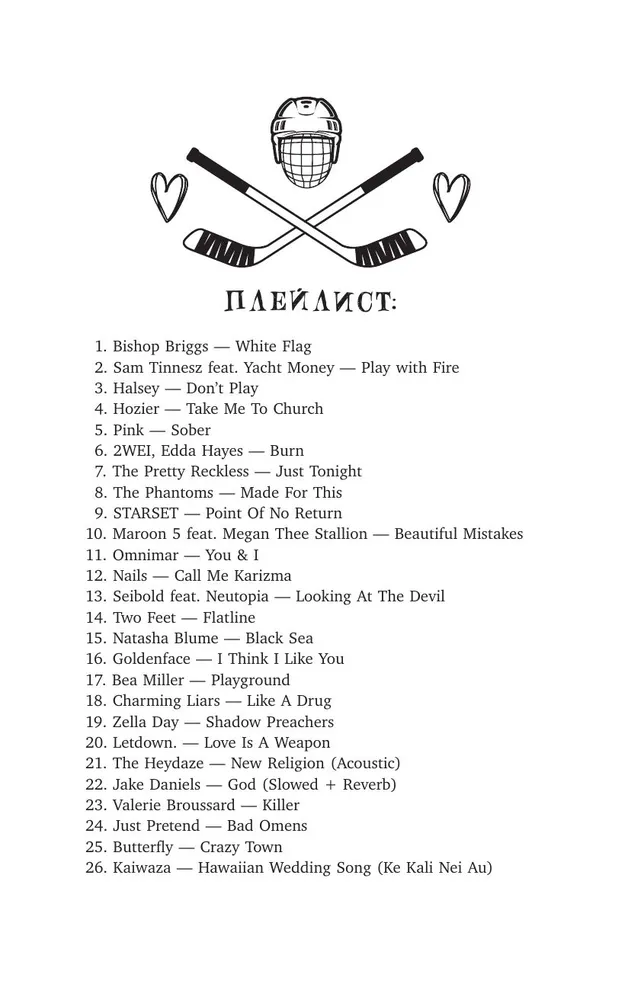 ПЛЕЙЛИСТ:

1. Bishop Briggs — White Flag
2. Sam Tinnesz feat. Yacht Money — Play with Fire
3. Halsey — Don't Play
4. Hozier — Take Me To Church
5. Pink — Sober
6. 2WEI, Edda Hayes — Burn
7. The Pretty Reckless — Just Tonight
8. The Phantoms — Made For This
9. STARSET — Point Of No Return
10. Maroon 5 feat. Megan Thee Stallion — Beautiful Mistakes
11. Omnimar — You & I
12. Nails — Call Me Karizma
13. Seibold feat. Neutopia — Looking At The Devil
14. Two Feet — Flatline
15. Natasha Blume — Black Sea
16. Goldenface — I Think I Like You
17. Bea Miller — Playground
18. Charming Liars — Like A Drug
19. Zella Day — Shadow Preachers
20. Letdown. — Love Is A Weapon
21. The Heydaze — New Religion (Acoustic)
22. Jake Daniels — God (Slowed + Reverb)
23. Valerie Broussard — Killer
24. Just Pretend — Bad Omens
25. Butterfly — Crazy Town
26. Kaiwaza — Hawaiian Wedding Song (Ke Kali Nei Au)